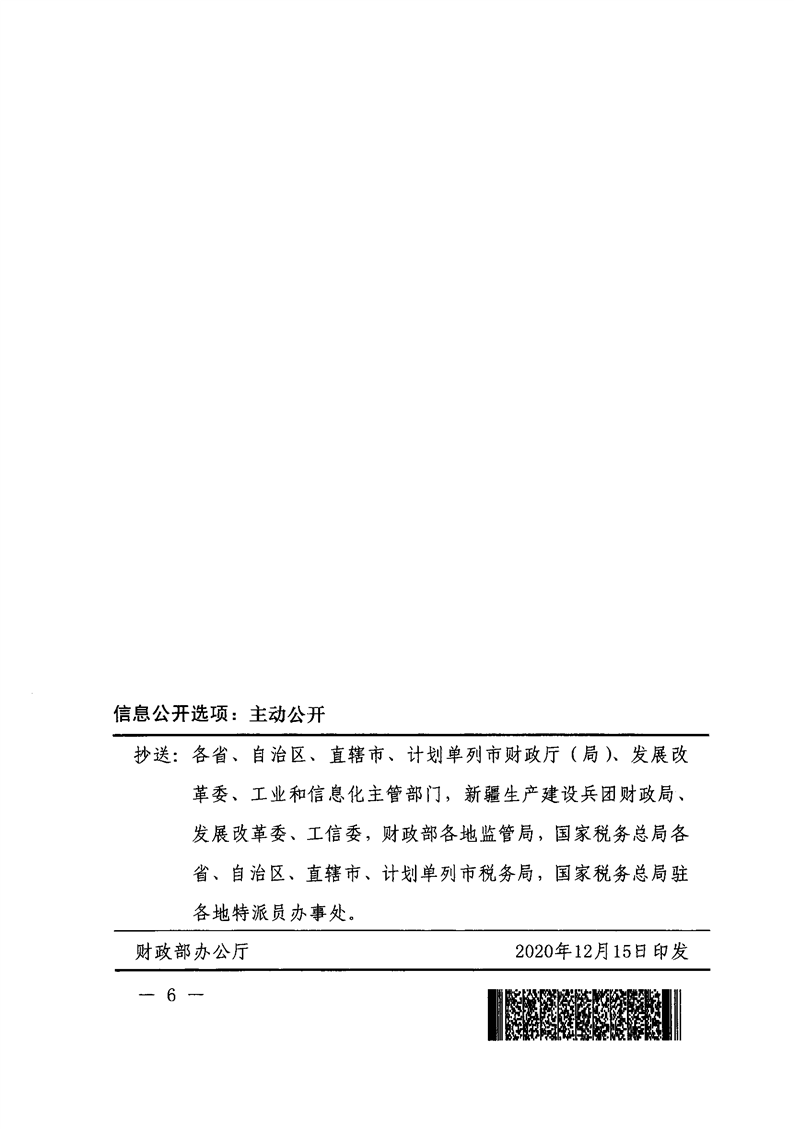 信息公开选项：主动公开

抄送：各省、自治区、直辖市、计划单列市财政厅（局）、发展改革委、工业和信息化主管部门，新疆生产建设兵团财政局、发展改革委、工信委，财政部各地监管局，国家税务总局各省、自治区、直辖市、计划单列市税务局，国家税务总局驻各地特派员办事处。

财政部办公厅　　2020年12月15日印发

— 6 —